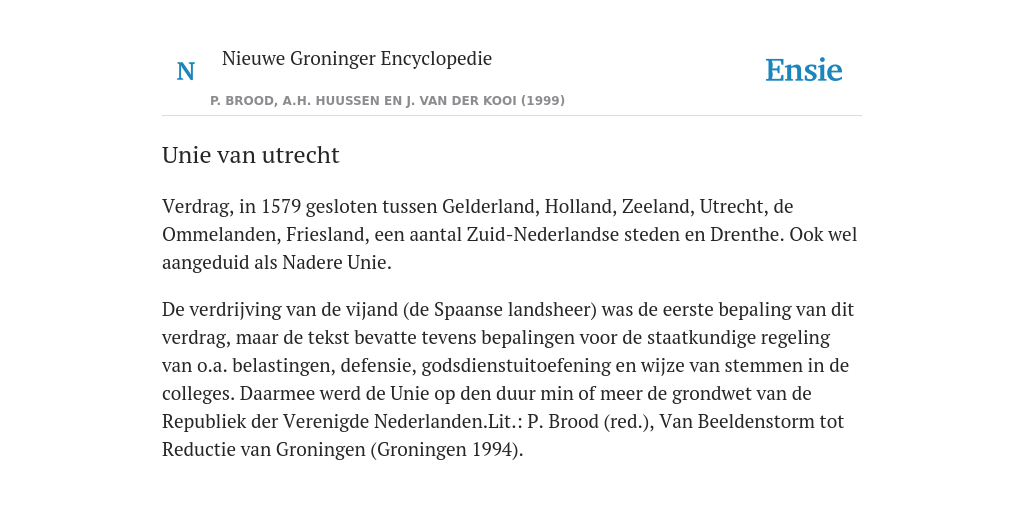 N

Nieuwe Groninger Encyclopedie

P. BROOD, A.H. HUUSSEN EN J. VAN DER KOOI (1999)

Ensie

Unie van utrecht

Verdrag, in 1579 gesloten tussen Gelderland, Holland, Zeeland, Utrecht, de Ommelanden, Friesland, een aantal Zuid-Nederlandse steden en Drenthe. Ook wel aangeduid als Nadere Unie.

De verdrijving van de vijand (de Spaanse landsheer) was de eerste bepaling van dit verdrag, maar de tekst bevatte tevens bepalingen voor de staatkundige regeling van o.a. belastingen, defensie, godsdienstuitoefening en wijze van stemmen in de colleges. Daarmee werd de Unie op den duur min of meer de grondwet van de Republiek der Verenigde Nederlanden.Lit.: P. Brood (red.), Van Beeldenstorm tot Reductie van Groningen (Groningen 1994).